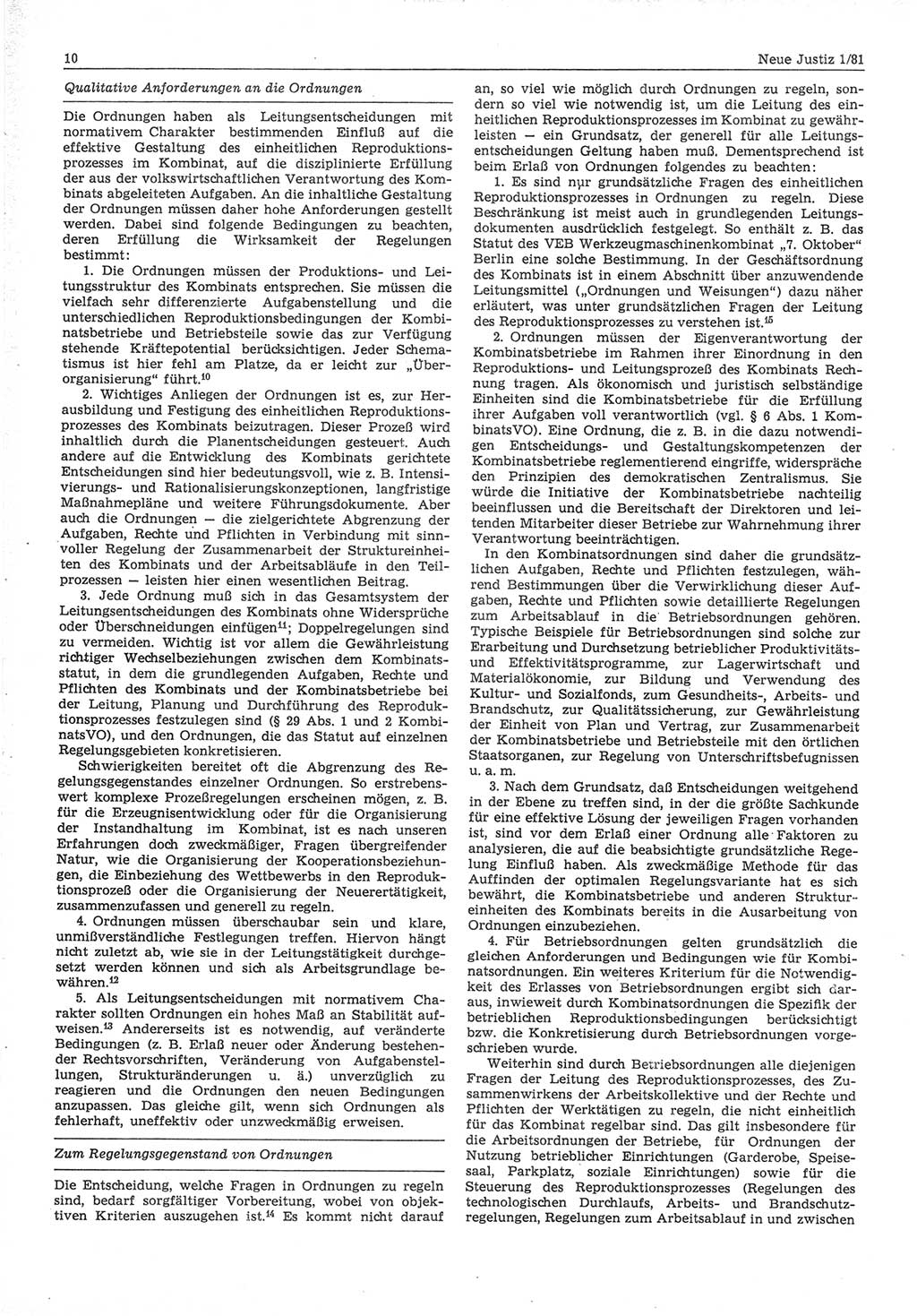 10

Neue Justiz 1/81

Qualitative Anforderungen an die Ordnungen

Die Ordnungen haben als Leitungsentscheidungen mit normativem Charakter bestimmenden Einfluß auf die effektive Gestaltung des einheitlichen Reproduktionsprozesses im Kombinat, auf die disziplinierte Erfüllung der aus der volkswirtschaftlichen Verantwortung des Kombinats abgeleiteten Aufgaben. An die inhaltliche Gestaltung der Ordnungen müssen daher hohe Anforderungen gestellt werden. Dabei sind folgende Bedingungen zu beachten, deren Erfüllung die Wirksamkeit der Regelungen bestimmt:

1. Die Ordnungen müssen der Produktions- und Leitungsstruktur des Kombinats entsprechen. Sie müssen die vielfach sehr differenzierte Aufgabenstellung und die unterschiedlichen Reproduktionsbedingungen der Kombinatsbetriebe und Betriebsteile sowie das zur Verfügung stehende Kräftepotential berücksichtigen. Jeder Schematismus ist hier fehl am Platze, da er leicht zur „Überorganisierung“ führt.$^{10}$

2. Wichtiges Anliegen der Ordnungen ist es, zur Herausbildung und Festigung des einheitlichen Reproduktionsprozesses des Kombinats beizutragen. Dieser Prozeß wird inhaltlich durch die Planentscheidungen gesteuert. Auch andere auf die Entwicklung des Kombinats gerichtete Entscheidungen sind hier bedeutungsvoll, wie z. B. Intensivierungs- und Rationalisierungskonzeptionen, langfristige Maßnahmepläne und weitere Führungsdokumente. Aber auch die Ordnungen — die zielgerichtete Abgrenzung der Aufgaben, Rechte und Pflichten in Verbindung mit sinnvoller Regelung der Zusammenarbeit der Struktureinheiten des Kombinats und der Arbeitsabläufe in den Teilprozessen — leisten hier einen wesentlichen Beitrag.

3. Jede Ordnung muß sich in das Gesamtsystem der Leitungsentscheidungen des Kombinats ohne Widersprüche oder Überschneidungen einfügen$^{11}$; Doppelregelungen sind zu vermeiden. Wichtig ist vor allem die Gewährleistung richtiger Wechselbeziehungen zwischen dem Kombinatsstatut, in dem die grundlegenden Aufgaben, Rechte und Pflichten des Kombinats und der Kombinatsbetriebe bei der Leitung, Planung und Durchführung des Reproduktionsprozesses festzulegen sind (§ 29 Abs. 1 und 2 KombinatsVO), und den Ordnungen, die das Statut auf einzelnen Regelungsgebieten konkretisieren.

Schwierigkeiten bereitet oft die Abgrenzung des Regelungsgegenstandes einzelner Ordnungen. So erstrebenswert komplexe Prozeßregelungen erscheinen mögen, z. B. für die Erzeugnisentwicklung oder für die Organisierung der Instandhaltung im Kombinat, ist es nach unseren Erfahrungen doch zweckmäßiger, Fragen übergreifender Natur, wie die Organisierung der Kooperationsbeziehungen, die Einbeziehung des Wettbewerbs in den Reproduktionsprozeß oder die Organisierung der Neuerertätigkeit, zusammenzufassen und generell zu regeln.

4. Ordnungen müssen überschaubar sein und klare, unmißverständliche Festlegungen treffen. Hiervon hängt nicht zuletzt ab, wie sie in der Leitungstätigkeit durchgesetzt werden können und sich als Arbeitsgrundlage bewähren.$^{12}$

5. Als Leitungsentscheidungen mit normativem Charakter sollten Ordnungen ein hohes Maß an Stabilität aufweisen.$^{13}$ Andererseits ist es notwendig, auf veränderte Bedingungen (z. B. Erlaß neuer oder Änderung bestehender Rechtsvorschriften, Veränderung von Aufgabenstellungen, Strukturänderungen u. ä.) unverzüglich zu reagieren und die Ordnungen den neuen Bedingungen anzupassen. Das gleiche gilt, wenn sich Ordnungen als fehlerhaft, uneffektiv oder unzweckmäßig erweisen.

Zum Regelungsgegenstand von Ordnungen

Die Entscheidung, welche Fragen in Ordnungen zu regeln sind, bedarf sorgfältiger Vorbereitung, wobei von objektiven Kriterien auszugehen ist.$^{14}$ Es kommt nicht darauf an, so viel wie möglich durch Ordnungen zu regeln, sondern so viel wie notwendig ist, um die Leitung des einheitlichen Reproduktionsprozesses im Kombinat zu gewährleisten — ein Grundsatz, der generell für alle Leitungsentscheidungen Geltung haben muß. Dementsprechend ist beim Erlaß von Ordnungen folgendes zu beachten:

1. Es sind nur grundsätzliche Fragen des einheitlichen Reproduktionsprozesses in Ordnungen zu regeln. Diese Beschränkung ist meist auch in grundlegenden Leitungsdokumenten ausdrücklich festgelegt. So enthält z. B. das Statut des VEB Werkzeugmaschinenkombinat „7. Oktober“ Berlin eine solche Bestimmung. In der Geschäftsordnung des Kombinats ist in einem Abschnitt über anzuwendende Leitungsmittel („Ordnungen und Weisungen“) dazu näher erläutert, was unter grundsätzlichen Fragen der Leitung des Reproduktionsprozesses zu verstehen ist.$^{15}$

2. Ordnungen müssen der Eigenverantwortung der Kombinatsbetriebe im Rahmen ihrer Einordnung in den Reproduktions- und Leitungsprozeß des Kombinats Rechnung tragen. Als ökonomisch und juristisch selbständige Einheiten sind die Kombinatsbetriebe für die Erfüllung ihrer Aufgaben voll verantwortlich (vgl. § 6 Abs. 1 KombinatsVO). Eine Ordnung, die z. B. in die dazu notwendigen Entscheidungs- und Gestaltungskompetenzen der Kombinatsbetriebe reglementierend eingriffe, widerspräche den Prinzipien des demokratischen Zentralismus. Sie würde die Initiative der Kombinatsbetriebe nachteilig beeinflussen und die Bereitschaft der Direktoren und leitenden Mitarbeiter dieser Betriebe zur Wahrnehmung ihrer Verantwortung beeinträchtigen.

In den Kombinatsordnungen sind daher die grundsätzlichen Aufgaben, Rechte und Pflichten festzulegen, während Bestimmungen über die Verwirklichung dieser Aufgaben, Rechte und Pflichten sowie detaillierte Regelungen zum Arbeitsablauf in die Betriebsordnungen gehören. Typische Beispiele für Betriebsordnungen sind solche zur Erarbeitung und Durchsetzung betrieblicher Produktivitäts- und Effektivitätsprogramme, zur Lagerwirtschaft und Materialökonomie, zur Bildung und Verwendung des Kultur- und Sozialfonds, zum Gesundheits-, Arbeits- und Brandschutz, zur Qualitätssicherung, zur Gewährleistung der Einheit von Plan und Vertrag, zur Zusammenarbeit der Kombinatsbetriebe und Betriebsteile mit den örtlichen Staatsorganen, zur Regelung von Unterschriftsbefugnissen u. a. m.

3. Nach dem Grundsatz, daß Entscheidungen weitgehend in der Ebene zu treffen sind, in der die größte Sachkunde für eine effektive Lösung der jeweiligen Fragen vorhanden ist, sind vor dem Erlaß einer Ordnung alle Faktoren zu analysieren, die auf die beabsichtigte grundsätzliche Regelung Einfluß haben. Als zweckmäßige Methode für das Auffinden der optimalen Regelungsvariante hat es sich bewährt, die Kombinatsbetriebe und anderen Struktureinheiten des Kombinats bereits in die Ausarbeitung von Ordnungen einzubeziehen.

4. Für Betriebsordnungen gelten grundsätzlich die gleichen Anforderungen und Bedingungen wie für Kombinatsordnungen. Ein weiteres Kriterium für die Notwendigkeit des Erlasses von Betriebsordnungen ergibt sich daraus, inwieweit durch Kombinatsordnungen die Spezifik der betrieblichen Reproduktionsbedingungen berücksichtigt bzw. die Konkretisierung durch Betriebsordnungen vorgeschrieben wurde.

Weiterhin sind durch Betriebsordnungen alle diejenigen Fragen der Leitung des Reproduktionsprozesses, des Zusammenwirkens der Arbeitskollektive und der Rechte und Pflichten der Werktätigen zu regeln, die nicht einheitlich für das Kombinat regelbar sind. Das gilt insbesondere für die Arbeitsordnungen der Betriebe, für Ordnungen der Nutzung betrieblicher Einrichtungen (Garderobe, Speisesaal, Parkplatz, soziale Einrichtungen) sowie für die Steuerung des Reproduktionsprozesses (Regelungen des technologischen Durchlaufs, Arbeits- und Brandschutzregelungen, Regelungen zum Arbeitsablauf in und zwischen